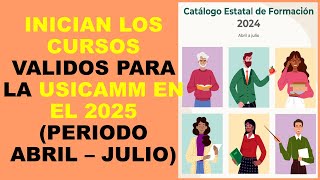 INICIAN LOS CURSOS VALIDOS PARA LA USICAMM EN EL 2025 (PERIODO ABRIL – JULIO)

Catálogo Estatal de Formación
2024
Abril a julio